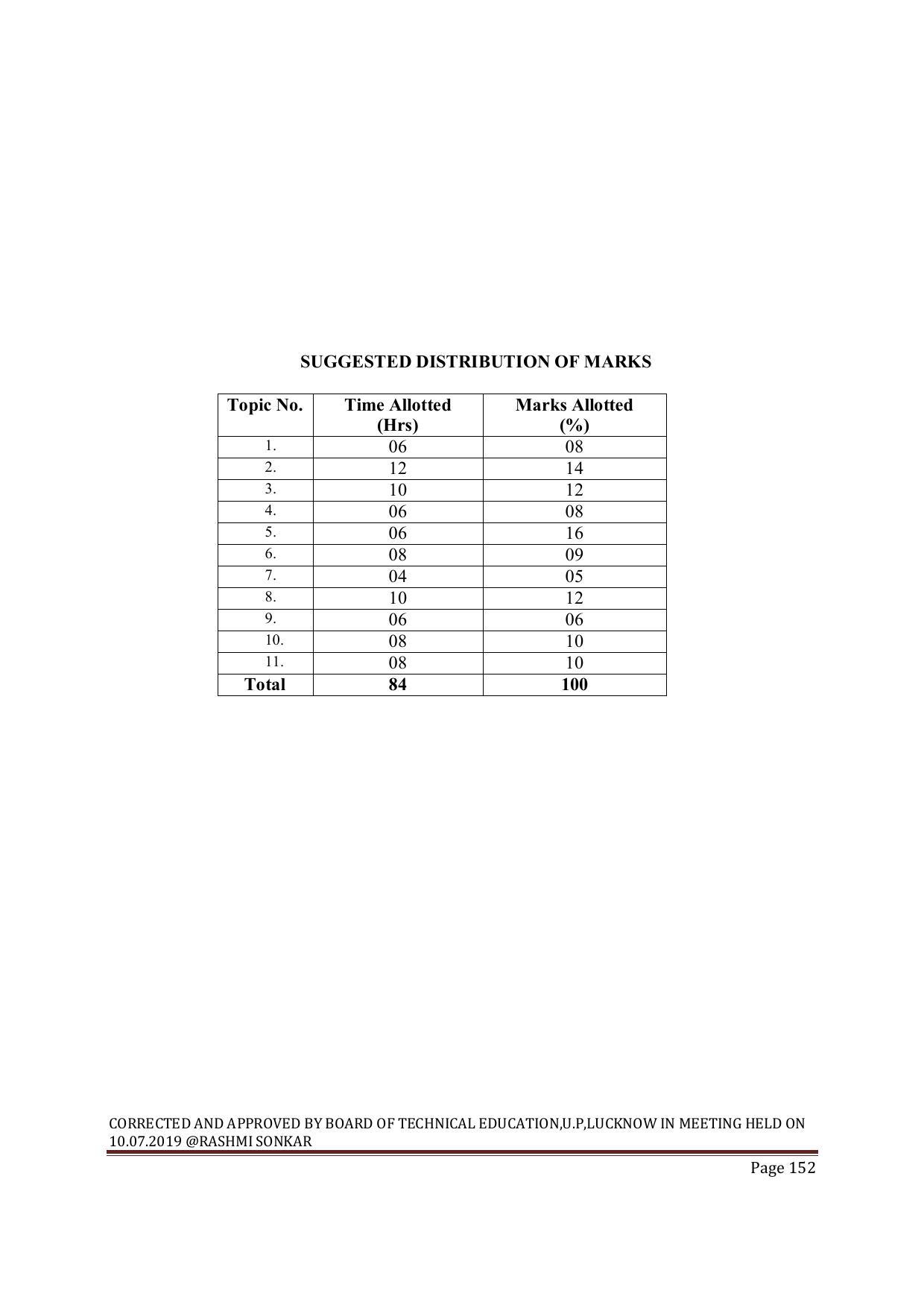 SUGGESTED DISTRIBUTION OF MARKS

| Topic No. | Time Allotted (Hrs) | Marks Allotted (%) |
|---|---|---|
| 1. | 06 | 08 |
| 2. | 12 | 14 |
| 3. | 10 | 12 |
| 4. | 06 | 08 |
| 5. | 06 | 16 |
| 6. | 08 | 09 |
| 7. | 04 | 05 |
| 8. | 10 | 12 |
| 9. | 06 | 06 |
| 10. | 08 | 10 |
| 11. | 08 | 10 |
| Total | 84 | 100 |

CORRECTED AND APPROVED BY BOARD OF TECHNICAL EDUCATION,U.P,LUCKNOW IN MEETING HELD ON 10.07.2019 @RASHMI SONKAR

Page 152